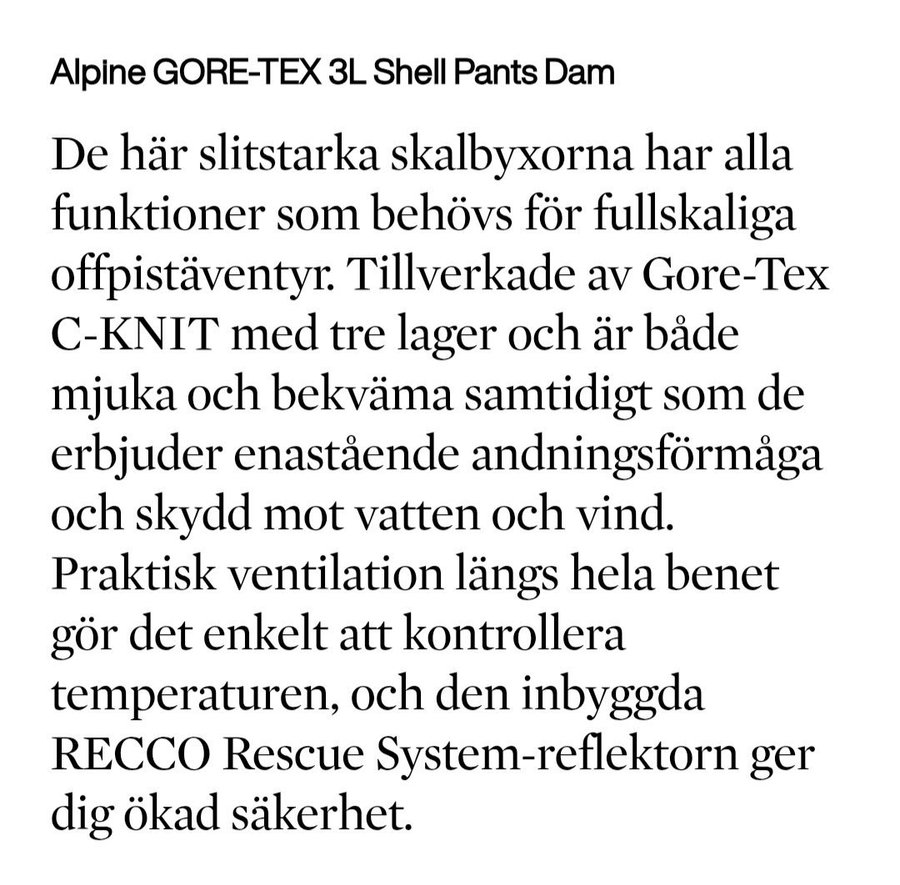 Alpine GORE-TEX 3L Shell Pants Dam

De här slitstarka skalbyxorna har alla funktioner som behövs för fullskaliga offpistäventyr. Tillverkade av Gore-Tex C-KNIT med tre lager och är både mjuka och bekväma samtidigt som de erbjuder enastående andningsförmåga och skydd mot vatten och vind. Praktisk ventilation längs hela benet gör det enkelt att kontrollera temperaturen, och den inbyggda RECCO Rescue System-reflektorn ger dig ökad säkerhet.